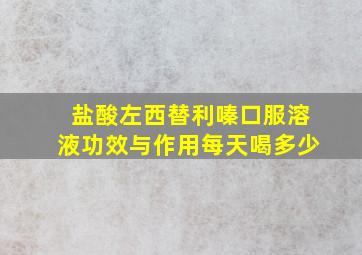 盐酸左西替利嗪口服溶液功效与作用每天喝多少